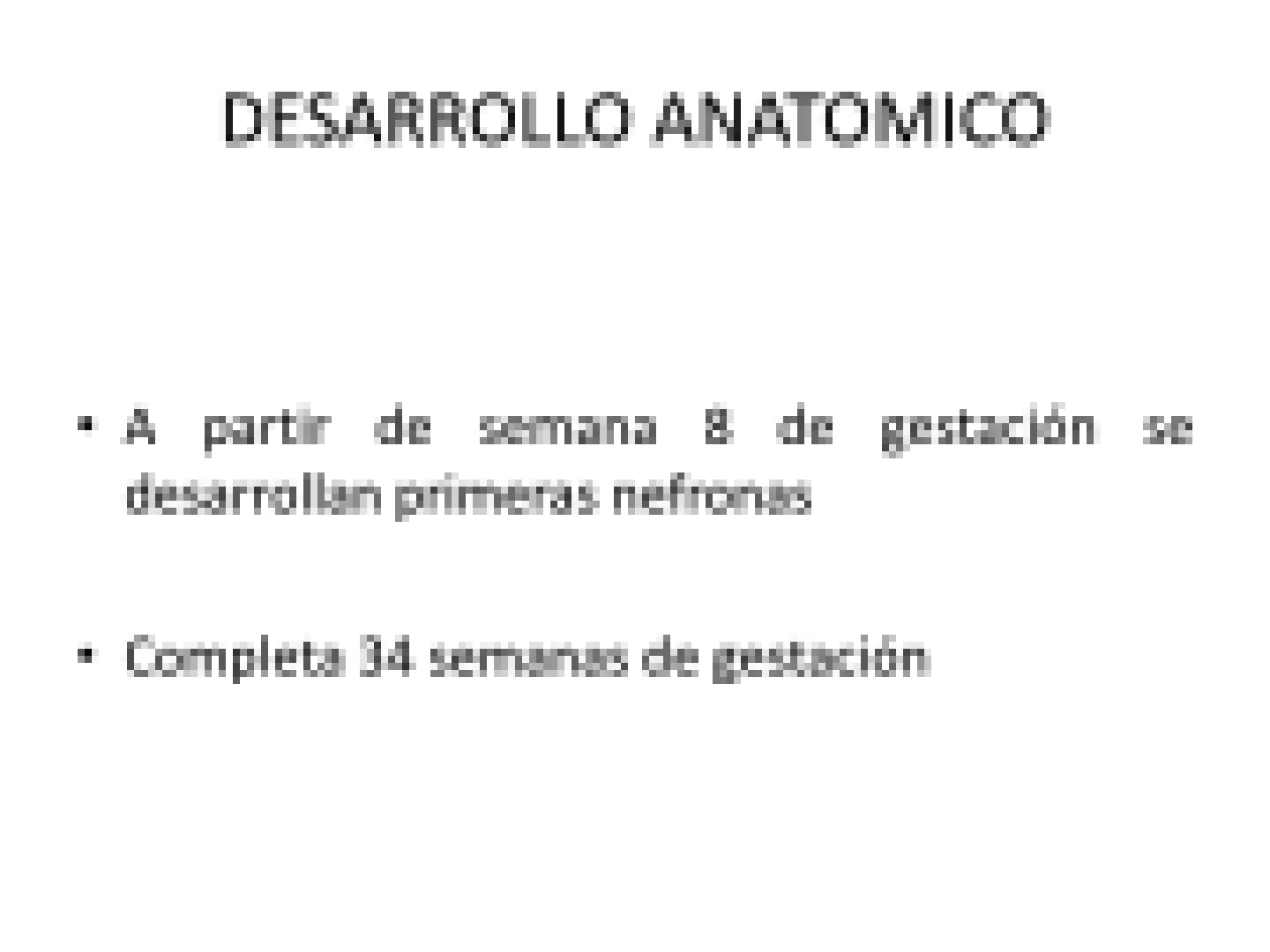 DESARROLLO ANATOMICO

• A partir de semana 8 de gestación se desarrollan primeras nefronas

• Completa 34 semanas de gestación